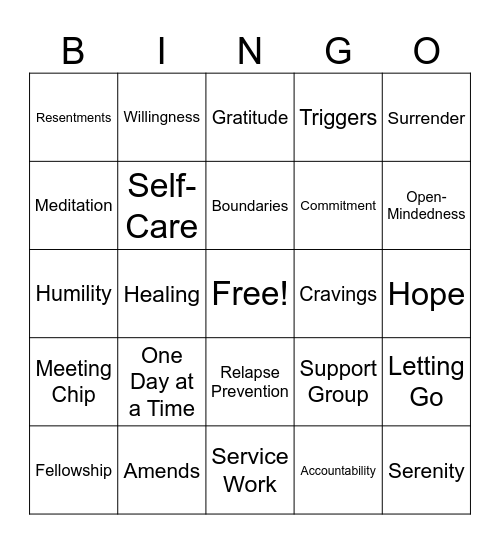 | B | I | N | G | O |
|---|---|---|---|---|
| Resentments | Willingness | Gratitude | Triggers | Surrender |
| Meditation | Self-Care | Boundaries | Commitment | Open-Mindedness |
| Humility | Healing | Free! | Cravings | Hope |
| Meeting Chip | One Day at a Time | Relapse Prevention | Support Group | Letting Go |
| Fellowship | Amends | Service Work | Accountability | Serenity |